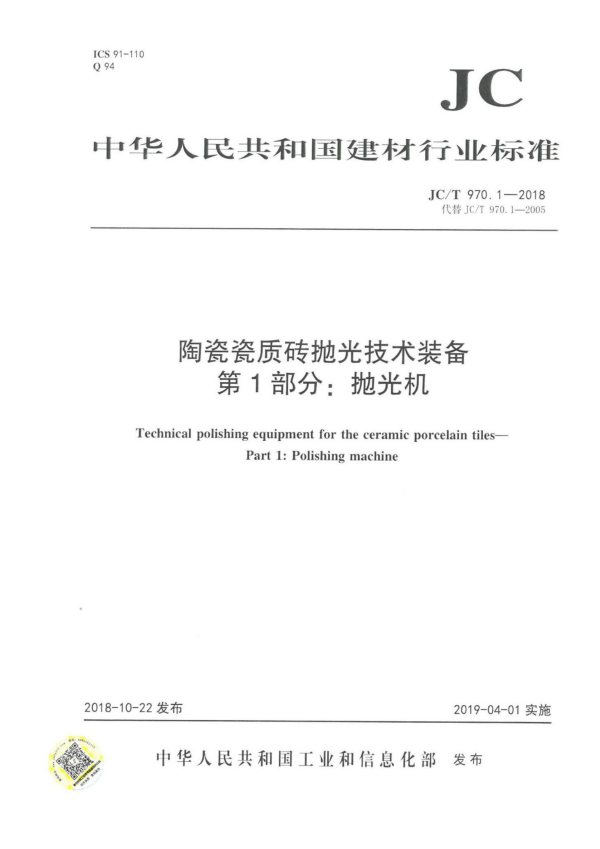 ICS 91-110
Q 94

JC

中华人民共和国建材行业标准

JC/T 970.1—2018
代替 JC/T 970.1—2005

陶瓷瓷质砖抛光技术装备
第 1 部分：抛光机

Technical polishing equipment for the ceramic porcelain tiles—
Part 1: Polishing machine

2018-10-22 发布

2019-04-01 实施

中华人民共和国工业和信息化部 发布